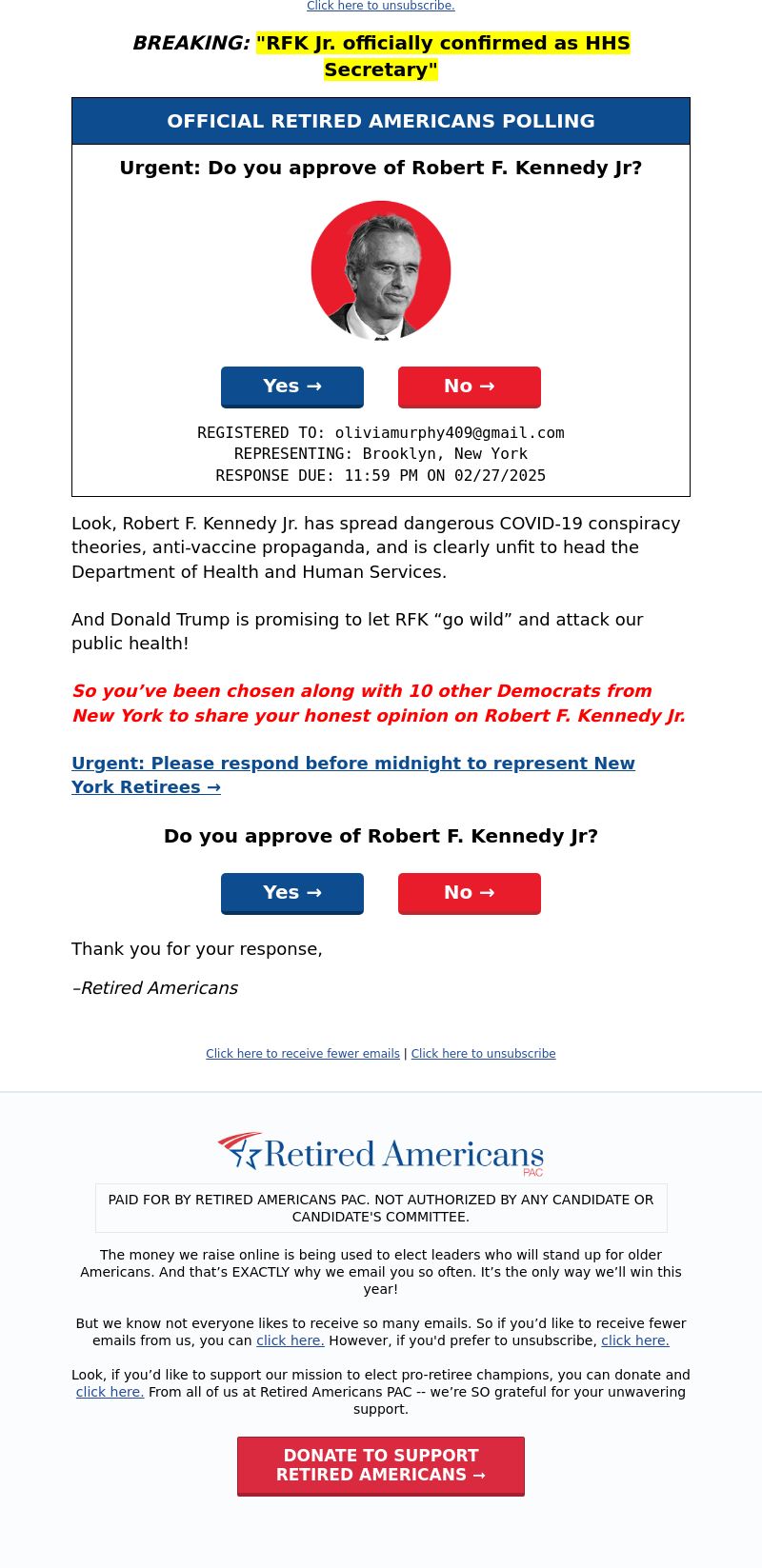 Click here to unsubscribe.

BREAKING: "RFK Jr. officially confirmed as HHS Secretary"

OFFICIAL RETIRED AMERICANS POLLING

Urgent: Do you approve of Robert F. Kennedy Jr?

Yes → No →

REGISTERED TO: oliviamurphy409@gmail.com
REPRESENTING: Brooklyn, New York
RESPONSE DUE: 11:59 PM ON 02/27/2025

Look, Robert F. Kennedy Jr. has spread dangerous COVID-19 conspiracy theories, anti-vaccine propaganda, and is clearly unfit to head the Department of Health and Human Services.

And Donald Trump is promising to let RFK “go wild” and attack our public health!

So you’ve been chosen along with 10 other Democrats from New York to share your honest opinion on Robert F. Kennedy Jr.

Urgent: Please respond before midnight to represent New York Retirees →

Do you approve of Robert F. Kennedy Jr?

Yes → No →

Thank you for your response,

–Retired Americans

Click here to receive fewer emails | Click here to unsubscribe

Retired Americans PAC

PAID FOR BY RETIRED AMERICANS PAC. NOT AUTHORIZED BY ANY CANDIDATE OR CANDIDATE'S COMMITTEE.

The money we raise online is being used to elect leaders who will stand up for older Americans. And that’s EXACTLY why we email you so often. It’s the only way we’ll win this year!

But we know not everyone likes to receive so many emails. So if you’d like to receive fewer emails from us, you can click here. However, if you'd prefer to unsubscribe, click here.

Look, if you’d like to support our mission to elect pro-retiree champions, you can donate and click here. From all of us at Retired Americans PAC -- we’re SO grateful for your unwavering support.

DONATE TO SUPPORT RETIRED AMERICANS →